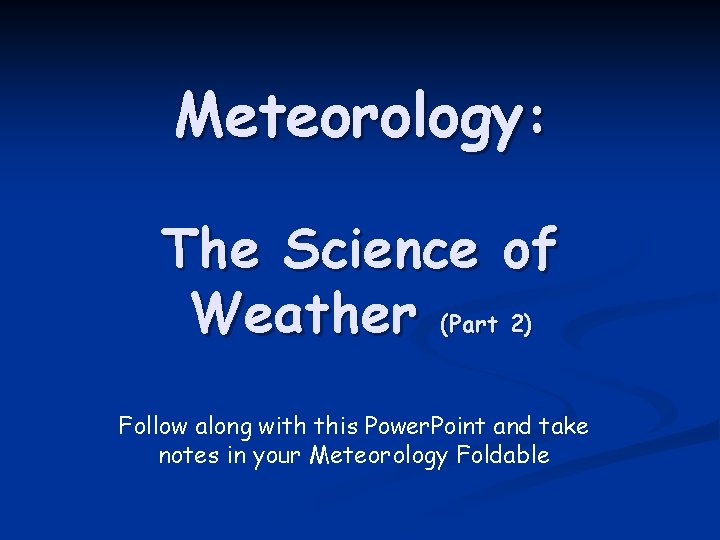 Meteorology:

The Science of Weather (Part 2)

Follow along with this PowerPoint and take notes in your Meteorology Foldable